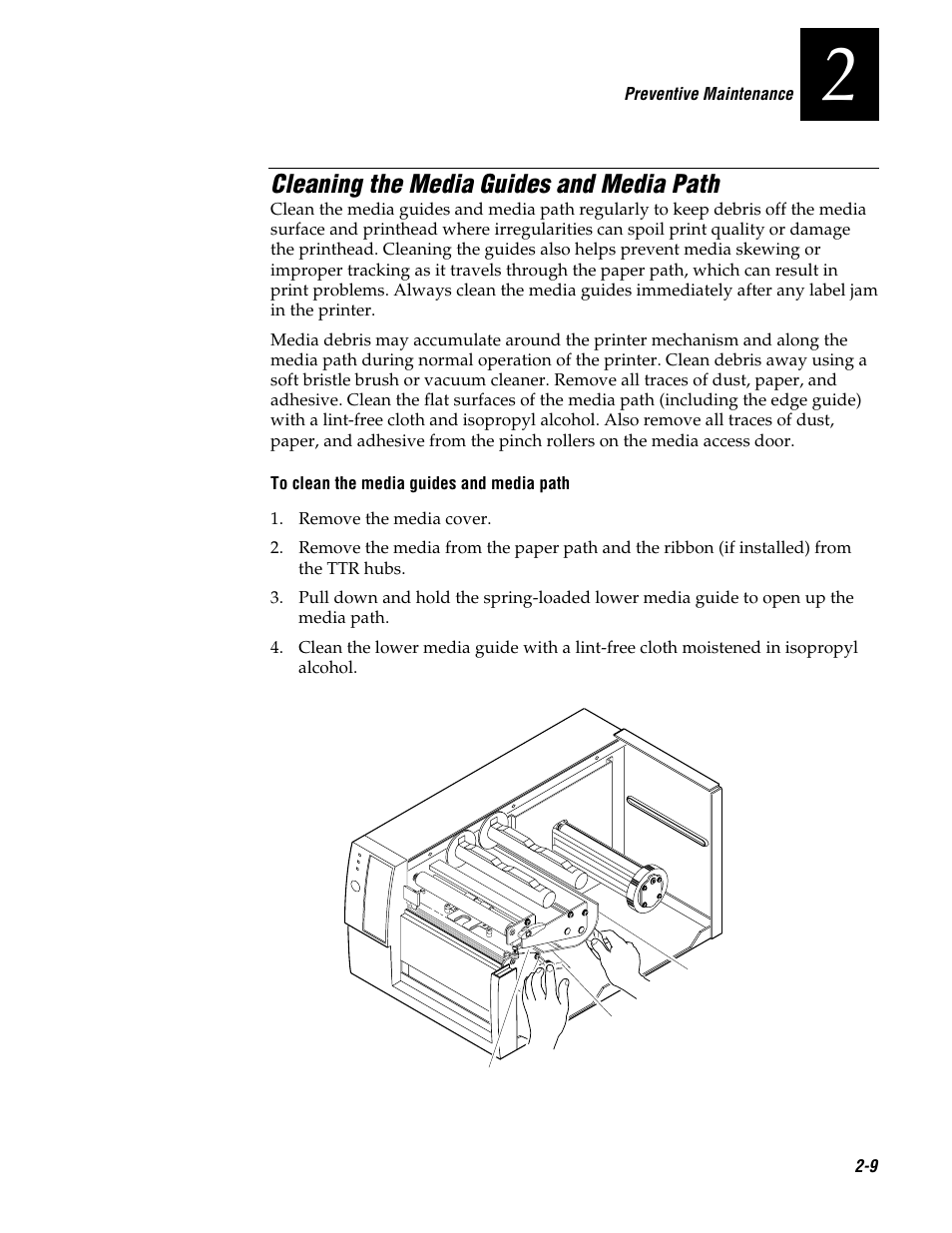 Preventive Maintenance

2

Cleaning the Media Guides and Media Path

Clean the media guides and media path regularly to keep debris off the media surface and printhead where irregularities can spoil print quality or damage the printhead. Cleaning the guides also helps prevent media skewing or improper tracking as it travels through the paper path, which can result in print problems. Always clean the media guides immediately after any label jam in the printer.

Media debris may accumulate around the printer mechanism and along the media path during normal operation of the printer. Clean debris away using a soft bristle brush or vacuum cleaner. Remove all traces of dust, paper, and adhesive. Clean the flat surfaces of the media path (including the edge guide) with a lint-free cloth and isopropyl alcohol. Also remove all traces of dust, paper, and adhesive from the pinch rollers on the media access door.

To clean the media guides and media path

1. Remove the media cover.

2. Remove the media from the paper path and the ribbon (if installed) from the TTR hubs.

3. Pull down and hold the spring-loaded lower media guide to open up the media path.

4. Clean the lower media guide with a lint-free cloth moistened in isopropyl alcohol.

2-9